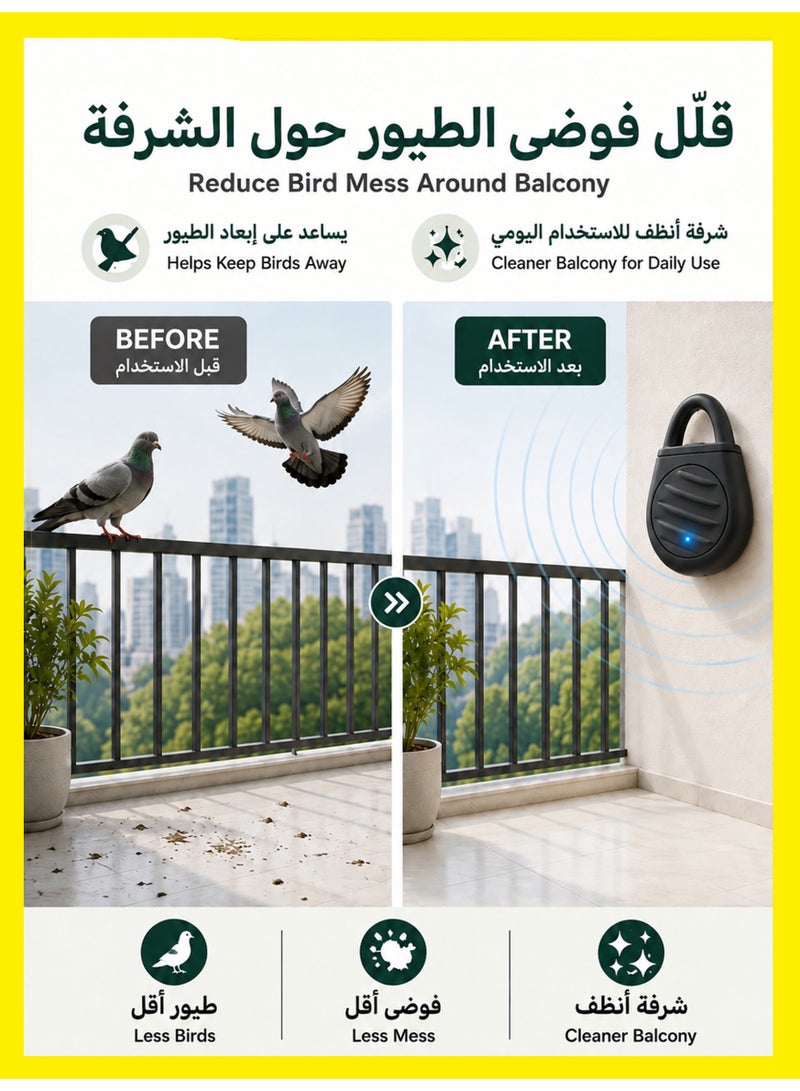 قلّل فوضى الطيور حول الشرفة
Reduce Bird Mess Around Balcony

يساعد على إبعاد الطيور
Helps Keep Birds Away

شرفة أنظف للاستخدام اليومي
Cleaner Balcony for Daily Use

BEFORE
قبل الاستخدام

AFTER
بعد الاستخدام

طيور أقل
Less Birds

فوضى أقل
Less Mess

شرفة أنظف
Cleaner Balcony